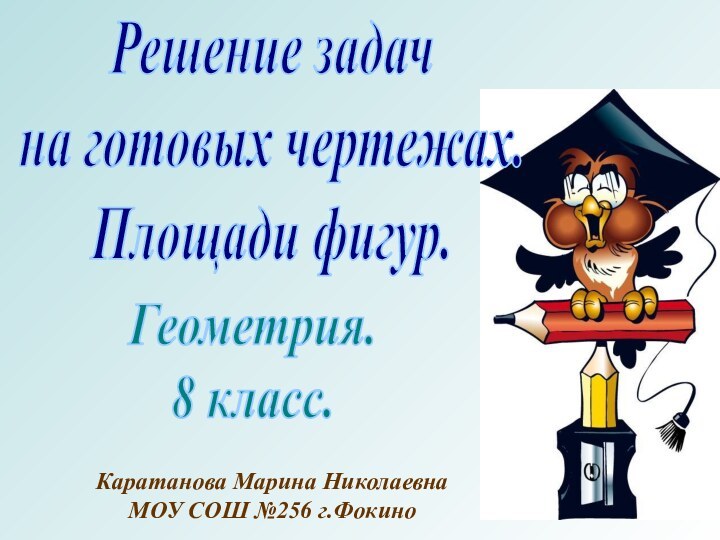 Решение задач на готовых чертежах.
Площади фигур.

Геометрия.
8 класс.

Каратанова Марина Николаевна
МОУ СОШ №256 г.Фокино